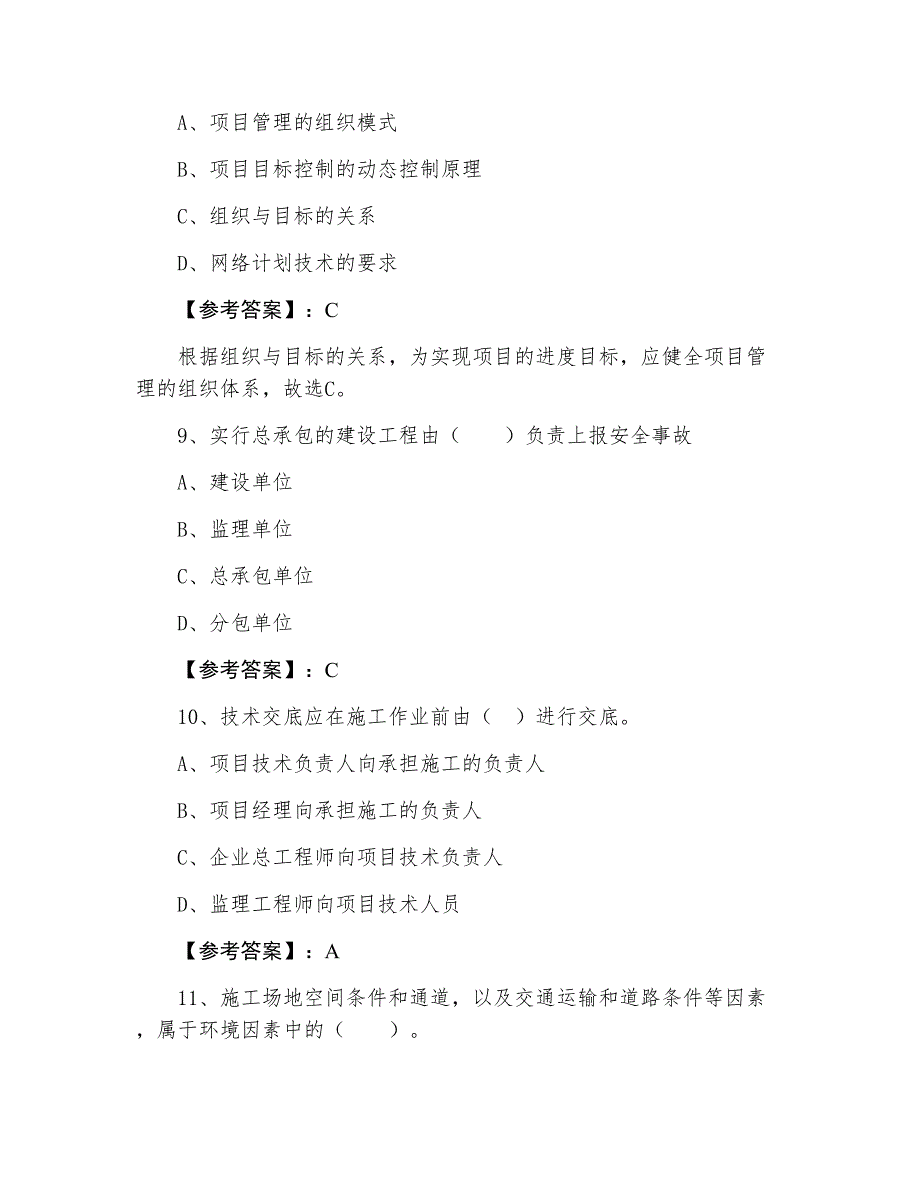 A、项目管理的组织模式

B、项目目标控制的动态控制原理

C、组织与目标的关系

D、网络计划技术的要求

【参考答案】：C

根据组织与目标的关系，为实现项目的进度目标，应健全项目管理的组织体系，故选C。

9、实行总承包的建设工程由（　　）负责上报安全事故

A、建设单位

B、监理单位

C、总承包单位

D、分包单位

【参考答案】：C

10、技术交底应在施工作业前由（　）进行交底。

A、项目技术负责人向承担施工的负责人

B、项目经理向承担施工的负责人

C、企业总工程师向项目技术负责人

D、监理工程师向项目技术人员

【参考答案】：A

11、施工场地空间条件和通道，以及交通运输和道路条件等因素，属于环境因素中的（　　）。